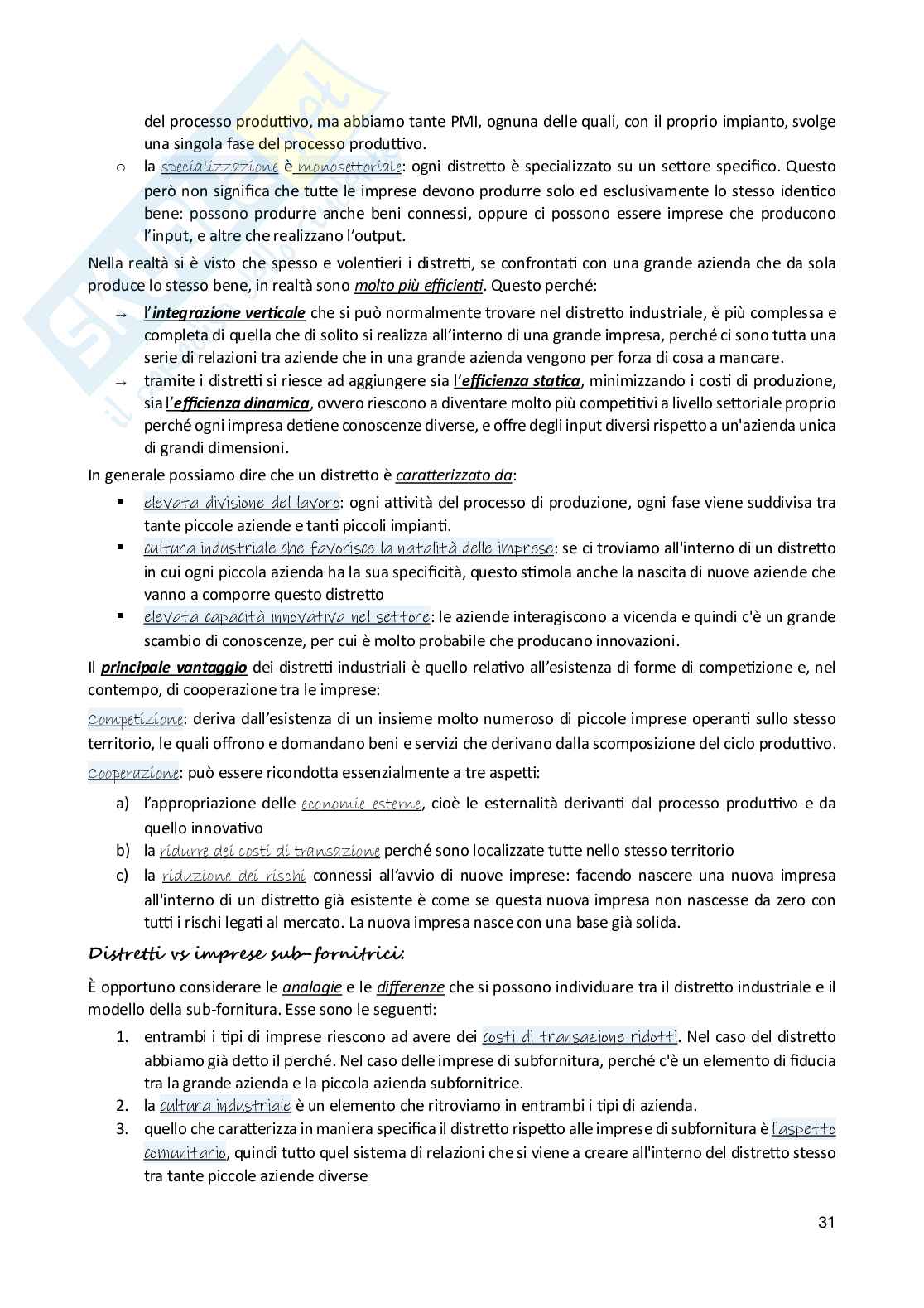 del processo produttivo, ma abbiamo tante PMI, ognuna delle quali, con il proprio impianto, svolge una singola fase del processo produttivo.

o la specializzazione è monosettoriale: ogni distretto è specializzato su un settore specifico. Questo però non significa che tutte le imprese devono produrre solo ed esclusivamente lo stesso identico bene: possono produrre anche beni connessi, oppure ci possono essere imprese che producono l'input, e altre che realizzano l'output.

Nella realtà si è visto che spesso e volentieri i distretti, se confrontati con una grande azienda che da sola produce lo stesso bene, in realtà sono molto più efficienti. Questo perché:

→ l'integrazione verticale che si può normalmente trovare nel distretto industriale, è più complessa e completa di quella che di solito si realizza all'interno di una grande impresa, perché ci sono tutta una serie di relazioni tra aziende che in una grande azienda vengono per forza di cosa a mancare.

→ tramite i distretti si riesce ad aggiungere sia l'efficienza statica, minimizzando i costi di produzione, sia l'efficienza dinamica, ovvero riescono a diventare molto più competitivi a livello settoriale proprio perché ogni impresa detiene conoscenze diverse, e offre degli input diversi rispetto a un'azienda unica di grandi dimensioni.

In generale possiamo dire che un distretto è caratterizzato da:

▪ elevata divisione del lavoro: ogni attività del processo di produzione, ogni fase viene suddivisa tra tante piccole aziende e tanti piccoli impianti.

▪ cultura industriale che favorisce la natalità delle imprese: se ci troviamo all'interno di un distretto in cui ogni piccola azienda ha la sua specificità, questo stimola anche la nascita di nuove aziende che vanno a comporre questo distretto

▪ elevata capacità innovativa nel settore: le aziende interagiscono a vicenda e quindi c'è un grande scambio di conoscenze, per cui è molto probabile che producano innovazioni.

Il principale vantaggio dei distretti industriali è quello relativo all'esistenza di forme di competizione e, nel contempo, di cooperazione tra le imprese:

Competizione: deriva dall'esistenza di un insieme molto numeroso di piccole imprese operanti sullo stesso territorio, le quali offrono e domandano beni e servizi che derivano dalla scomposizione del ciclo produttivo.

Cooperazione: può essere ricondotta essenzialmente a tre aspetti:

a) l'appropriazione delle economie esterne, cioè le esternalità derivanti dal processo produttivo e da quello innovativo

b) la ridurre dei costi di transazione perché sono localizzate tutte nello stesso territorio

c) la riduzione dei rischi connessi all'avvio di nuove imprese: facendo nascere una nuova impresa all'interno di un distretto già esistente è come se questa nuova impresa non nascesse da zero con tutti i rischi legati al mercato. La nuova impresa nasce con una base già solida.

Distretti vs imprese sub-fornitrici:

È opportuno considerare le analogie e le differenze che si possono individuare tra il distretto industriale e il modello della sub-fornitura. Esse sono le seguenti:

1. entrambi i tipi di imprese riescono ad avere dei costi di transazione ridotti. Nel caso del distretto abbiamo già detto il perché. Nel caso delle imprese di subfornitura, perché c'è un elemento di fiducia tra la grande azienda e la piccola azienda subfornitrice.

2. la cultura industriale è un elemento che ritroviamo in entrambi i tipi di azienda.

3. quello che caratterizza in maniera specifica il distretto rispetto alle imprese di subfornitura è l'aspetto comunitario, quindi tutto quel sistema di relazioni che si viene a creare all'interno del distretto stesso tra tante piccole aziende diverse

31